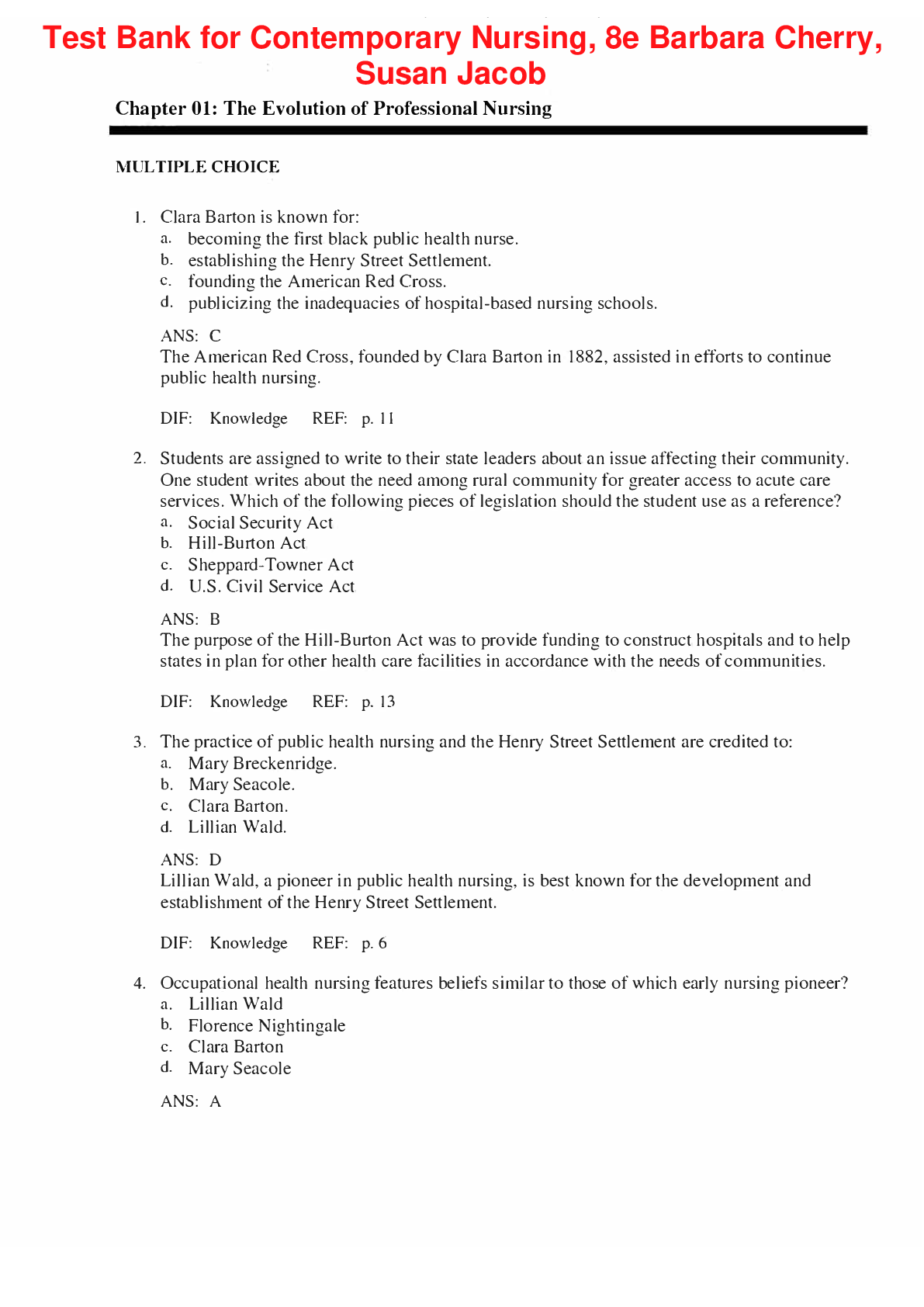 Test Bank for Contemporary Nursing, 8e Barbara Cherry, Susan Jacob

Chapter 01: The Evolution of Professional Nursing

MULTIPLE CHOICE

1. Clara Barton is known for:
a. becoming the first black public health nurse.
b. establishing the Henry Street Settlement.
c. founding the American Red Cross.
d. publicizing the inadequacies of hospital-based nursing schools.

ANS: C
The American Red Cross, founded by Clara Barton in 1882, assisted in efforts to continue public health nursing.

DIF: Knowledge REF: p. 11

2. Students are assigned to write to their state leaders about an issue affecting their community. One student writes about the need among rural community for greater access to acute care services. Which of the following pieces of legislation should the student use as a reference?
a. Social Security Act
b. Hill-Burton Act
c. Sheppard-Towner Act
d. U.S. Civil Service Act

ANS: B
The purpose of the Hill-Burton Act was to provide funding to construct hospitals and to help states in plan for other health care facilities in accordance with the needs of communities.

DIF: Knowledge REF: p. 13

3. The practice of public health nursing and the Henry Street Settlement are credited to:
a. Mary Breckenridge.
b. Mary Seacole.
c. Clara Barton.
d. Lillian Wald.

ANS: D
Lillian Wald, a pioneer in public health nursing, is best known for the development and establishment of the Henry Street Settlement.

DIF: Knowledge REF: p. 6

4. Occupational health nursing features beliefs similar to those of which early nursing pioneer?
a. Lillian Wald
b. Florence Nightingale
c. Clara Barton
d. Mary Seacole

ANS: A